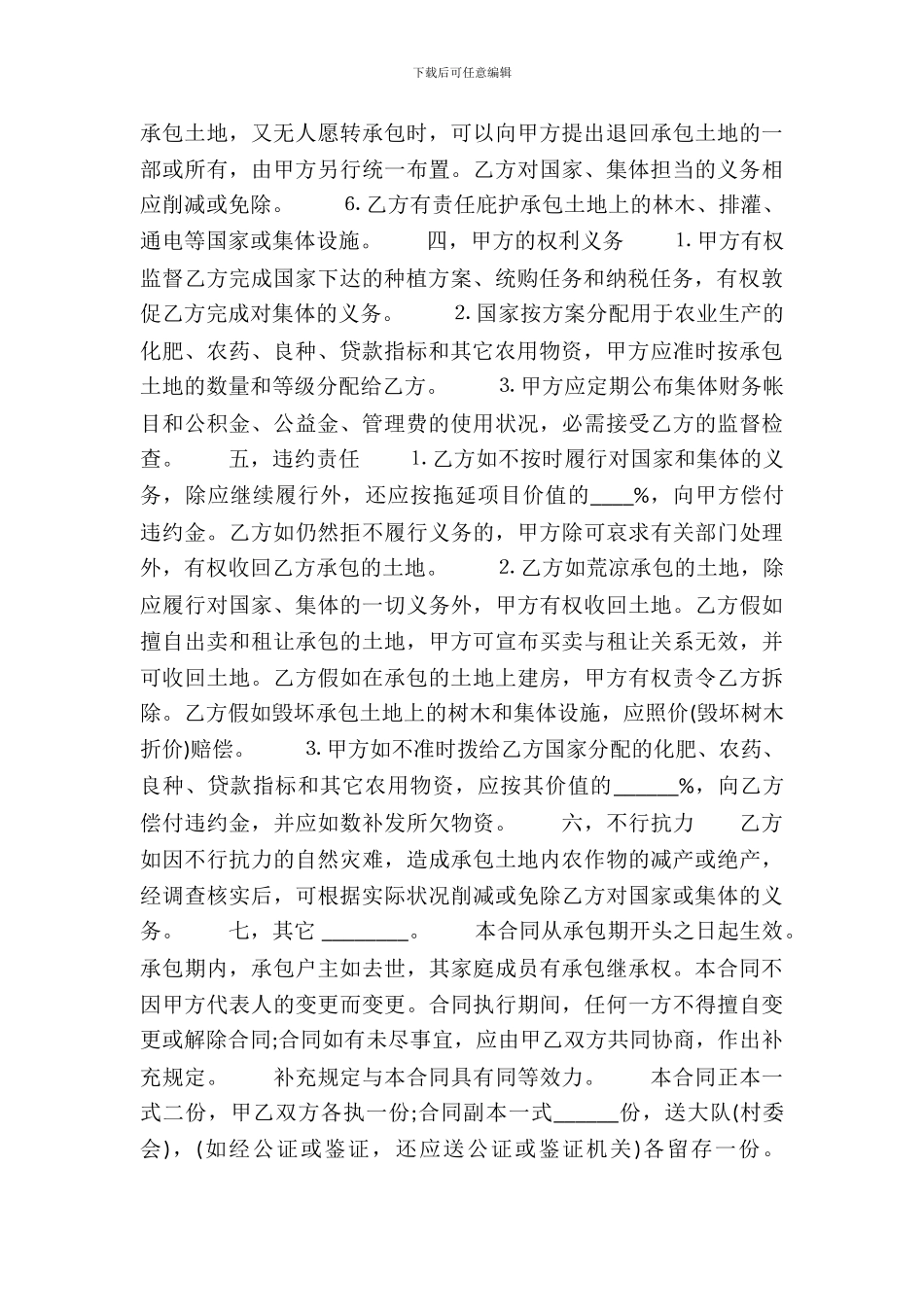 下载后可任意编辑

承包土地，又无人愿转承包时，可以向甲方提出退回承包土地的一部或所有，由甲方另行统一布置。乙方对国家、集体担当的义务相应削减或免除。　　6.乙方有责任庇护承包土地上的林木、排灌、通电等国家或集体设施。　　四，甲方的权利义务　　1.甲方有权监督乙方完成国家下达的种植方案、统购任务和纳税任务，有权敦促乙方完成对集体的义务。　　2.国家按方案分配用于农业生产的化肥、农药、良种、贷款指标和其它农用物资，甲方应准时按承包土地的数量和等级分配给乙方。　　3.甲方应定期公布集体财务帐目和公积金、公益金、管理费的使用状况，必需接受乙方的监督检查。　　五，违约责任　　1.乙方如不按时履行对国家和集体的义务，除应继续履行外，还应按拖延项目价值的____%，向甲方偿付违约金。乙方如仍然拒不履行义务的，甲方除可哀求有关部门处理外，有权收回乙方承包的土地。　　2.乙方如荒凉承包的土地，除应履行对国家、集体的一切义务外，甲方有权收回土地。乙方假如擅自出卖和租让承包的土地，甲方可宣布买卖与租让关系无效，并可收回土地。乙方假如在承包的土地上建房，甲方有权责令乙方拆除。乙方假如毁坏承包土地上的树木和集体设施，应照价(毁坏树木折价)赔偿。　　3.甲方如不准时拨给乙方国家分配的化肥、农药、良种、贷款指标和其它农用物资，应按其价值的______%，向乙方偿付违约金，并应如数补发所欠物资。　　六，不行抗力　　乙方如因不行抗力的自然灾难，造成承包土地内农作物的减产或绝产，经调查核实后，可根据实际状况削减或免除乙方对国家或集体的义务。　　七，其它 ________。　　本合同从承包期开头之日起生效。承包期内，承包户主如去世，其家庭成员有承包继承权。本合同不因甲方代表人的变更而变更。合同执行期间，任何一方不得擅自变更或解除合同;合同如有未尽事宜，应由甲乙双方共同协商，作出补充规定。　　补充规定与本合同具有同等效力。　　本合同正本一式二份，甲乙双方各执一份;合同副本一式______份，送大队(村委会)，(如经公证或鉴证，还应送公证或鉴证机关)各留存一份。